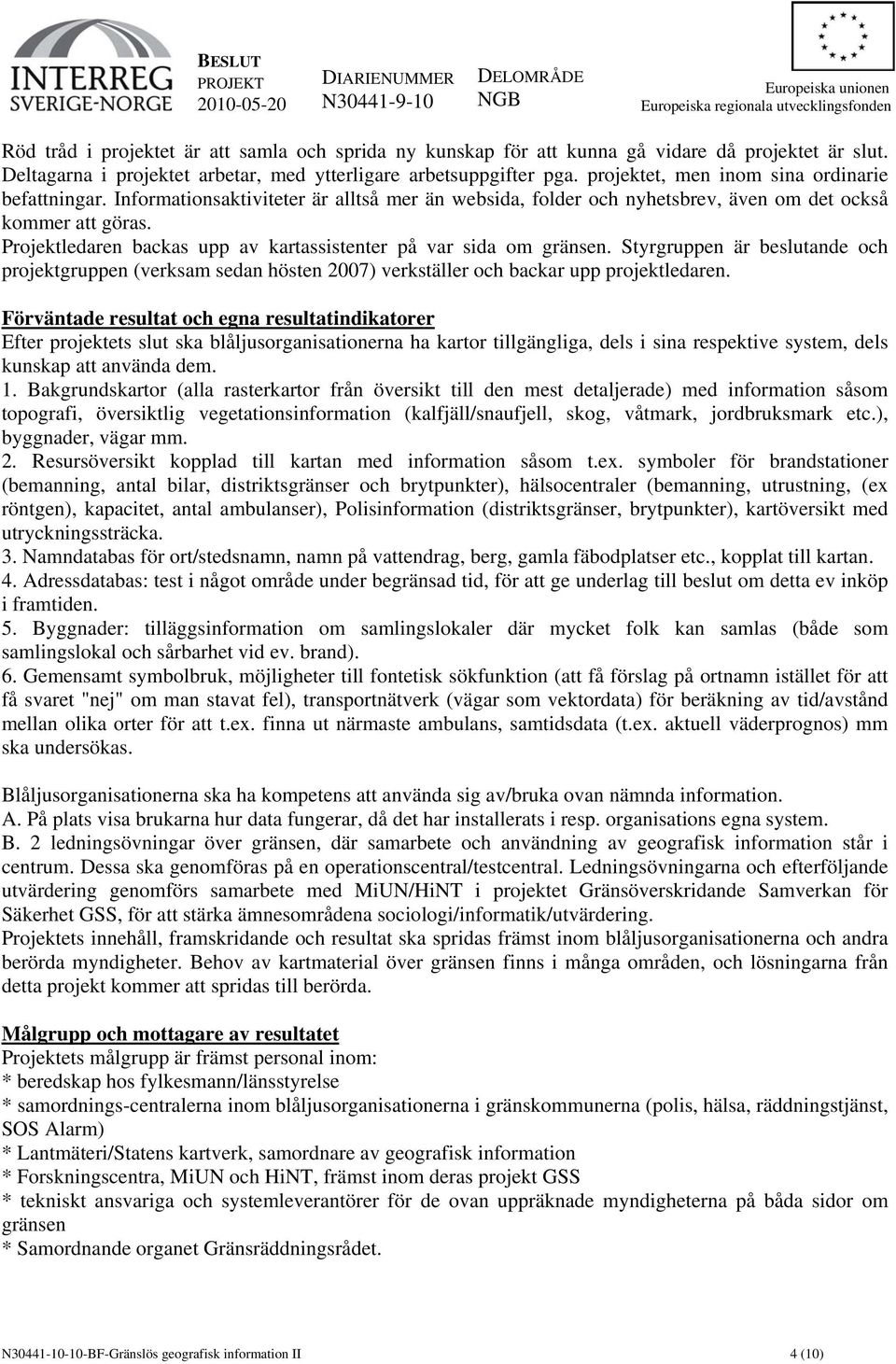 INTERREG SVERIGE-NORGE

BESLUT PROJEKT 2010-05-20

DIARIENUMMER N30441-9-10

DELOMRÅDE NGB

Europeiska unionen
Europeiska regionala utvecklingsfonden

Röd tråd i projektet är att samla och sprida ny kunskap för att kunna gå vidare då projektet är slut. Deltagarna i projektet arbetar, med ytterligare arbetsuppgifter pga. projektet, men inom sina ordinarie befattningar. Informationsaktiviteter är alltså mer än websida, folder och nyhetsbrev, även om det också kommer att göras.
Projektledaren backas upp av kartassistenter på var sida om gränsen. Styrgruppen är beslutande och projektgruppen (verksam sedan hösten 2007) verkställer och backar upp projektledaren.

Förväntade resultat och egna resultatindikatorer
Efter projektets slut ska blåljusorganisationerna ha kartor tillgängliga, dels i sina respektive system, dels kunskap att använda dem.
1. Bakgrundskartor (alla rasterkartor från översikt till den mest detaljerade) med information såsom topografi, översiktlig vegetationsinformation (kalfjäll/snaufjell, skog, våtmark, jordbruksmark etc.), byggnader, vägar mm.
2. Resursöversikt kopplad till kartan med information såsom t.ex. symboler för brandstationer (bemanning, antal bilar, distriktsgränser och brytpunkter), hälsocentraler (bemanning, utrustning, (ex röntgen), kapacitet, antal ambulanser), Polisinformation (distriktsgränser, brytpunkter), kartöversikt med utryckningssträcka.
3. Namndatabas för ort/stedsnamn, namn på vattendrag, berg, gamla fäbodplatser etc., kopplat till kartan.
4. Adressdatabas: test i något område under begränsad tid, för att ge underlag till beslut om detta ev inköp i framtiden.
5. Byggnader: tilläggsinformation om samlingslokaler där mycket folk kan samlas (både som samlingslokal och sårbarhet vid ev. brand).
6. Gemensamt symbolbruk, möjligheter till fontetisk sökfunktion (att få förslag på ortnamn istället för att få svaret "nej" om man stavat fel), transportnätverk (vägar som vektordata) för beräkning av tid/avstånd mellan olika orter för att t.ex. finna ut närmaste ambulans, samtidsdata (t.ex. aktuell väderprognos) mm ska undersökas.

Blåljusorganisationerna ska ha kompetens att använda sig av/bruka ovan nämnda information.
A. På plats visa brukarna hur data fungerar, då det har installerats i resp. organisations egna system.
B. 2 ledningsövningar över gränsen, där samarbete och användning av geografisk information står i centrum. Dessa ska genomföras på en operationscentral/testcentral. Ledningsövningarna och efterföljande utvärdering genomförs samarbete med MiUN/HiNT i projektet Gränsöverskridande Samverkan för Säkerhet GSS, för att stärka ämnesområdena sociologi/informatik/utvärdering.
Projektets innehåll, framskridande och resultat ska spridas främst inom blåljusorganisationerna och andra berörda myndigheter. Behov av kartmaterial över gränsen finns i många områden, och lösningarna från detta projekt kommer att spridas till berörda.

Målgrupp och mottagare av resultatet
Projektets målgrupp är främst personal inom:
* beredskap hos fylkesmann/länsstyrelse
* samordnings-centralerna inom blåljusorganisationerna i gränskommunerna (polis, hälsa, räddningstjänst, SOS Alarm)
* Lantmäteri/Statens kartverk, samordnare av geografisk information
* Forskningscentra, MiUN och HiNT, främst inom deras projekt GSS
* tekniskt ansvariga och systemleverantörer för de ovan uppräknade myndigheterna på båda sidor om gränsen
* Samordnande organet Gränsräddningsrådet.

N30441-10-10-BF-Gränslös geografisk information II 4 (10)